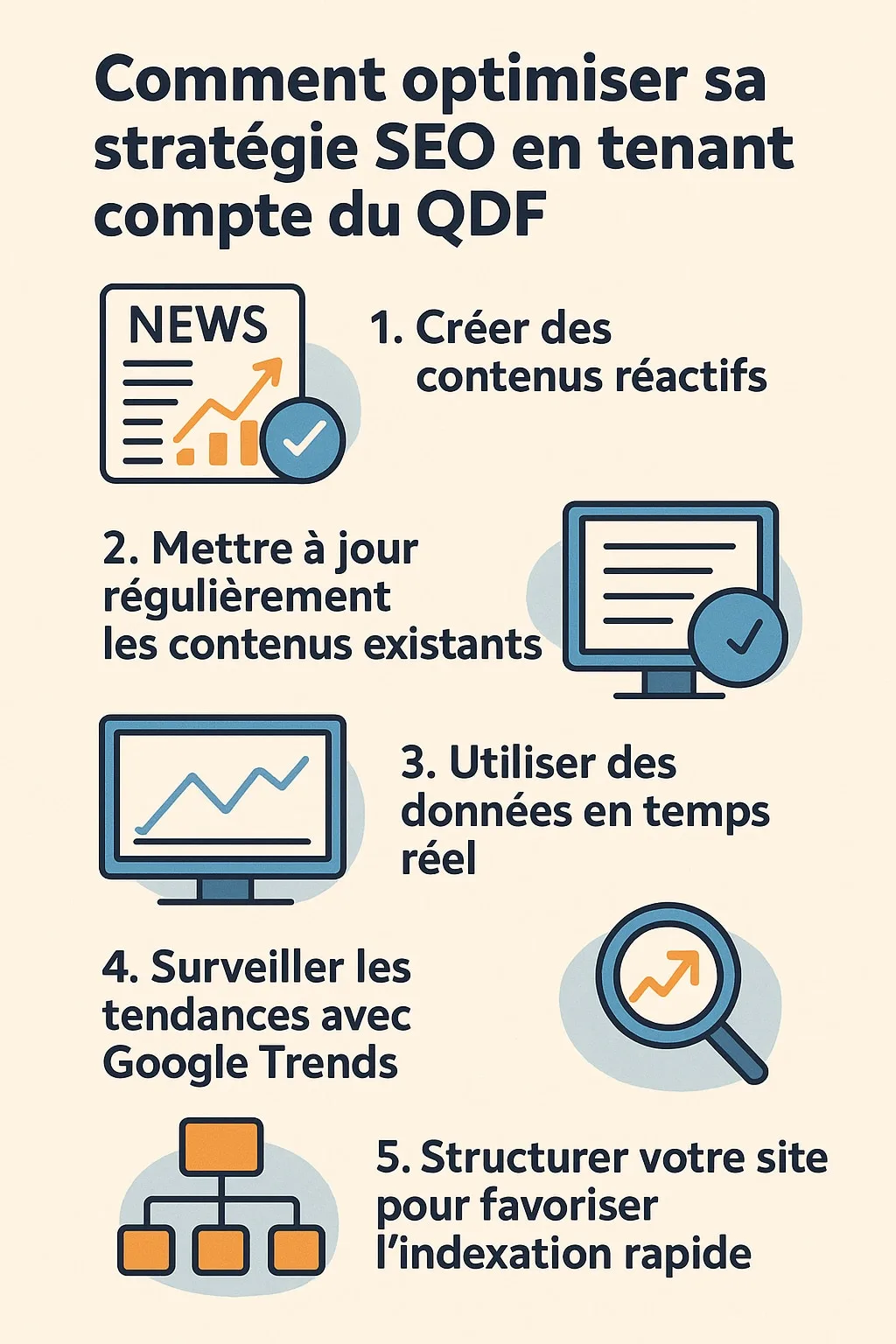 Comment optimiser sa stratégie SEO en tenant compte du QDF

NEWS

1. Créer des contenus réactifs

2. Mettre à jour régulièrement les contenus existants

3. Utiliser des données en temps réel

4. Surveiller les tendances avec Google Trends

5. Structurer votre site pour favoriser l'indexation rapide